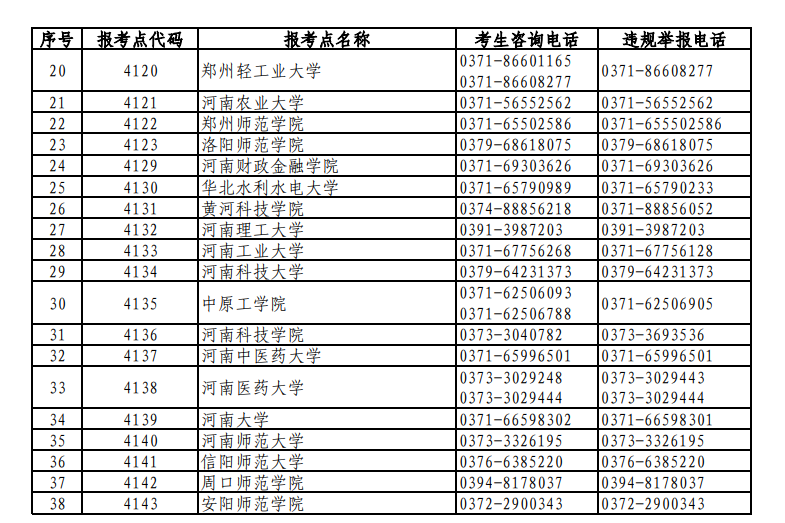 | 序号 | 报考点代码 | 报考点名称 | 考生咨询电话 | 违规举报电话 |
|---|---|---|---|---|
| 20 | 4120 | 郑州轻工业大学 | 0371-86601165 0371-86608277 | 0371-86608277 |
| 21 | 4121 | 河南农业大学 | 0371-56552562 | 0371-56552562 |
| 22 | 4122 | 郑州师范学院 | 0371-65502586 | 0371-655502586 |
| 23 | 4123 | 洛阳师范学院 | 0379-68618075 | 0379-68618075 |
| 24 | 4129 | 河南财政金融学院 | 0371-69303626 | 0371-69303626 |
| 25 | 4130 | 华北水利水电大学 | 0371-65790989 | 0371-65790233 |
| 26 | 4131 | 黄河科技学院 | 0374-88856218 | 0371-88856052 |
| 27 | 4132 | 河南理工大学 | 0391-3987203 | 0391-3987203 |
| 28 | 4133 | 河南工业大学 | 0371-67756268 | 0371-67756128 |
| 29 | 4134 | 河南科技大学 | 0379-64231373 | 0379-64231373 |
| 30 | 4135 | 中原工学院 | 0371-62506093 0371-62506788 | 0371-62506905 |
| 31 | 4136 | 河南科技学院 | 0373-3040782 | 0373-3693536 |
| 32 | 4137 | 河南中医药大学 | 0371-65996501 | 0371-65996501 |
| 33 | 4138 | 河南医药大学 | 0373-3029248 0373-3029444 | 0373-3029443 0373-3029444 |
| 34 | 4139 | 河南大学 | 0371-66598302 | 0371-66598301 |
| 35 | 4140 | 河南师范大学 | 0373-3326195 | 0373-3326195 |
| 36 | 4141 | 信阳师范大学 | 0376-6385220 | 0376-6385220 |
| 37 | 4142 | 周口师范学院 | 0394-8178037 | 0394-8178037 |
| 38 | 4143 | 安阳师范学院 | 0372-2900343 | 0372-2900343 |